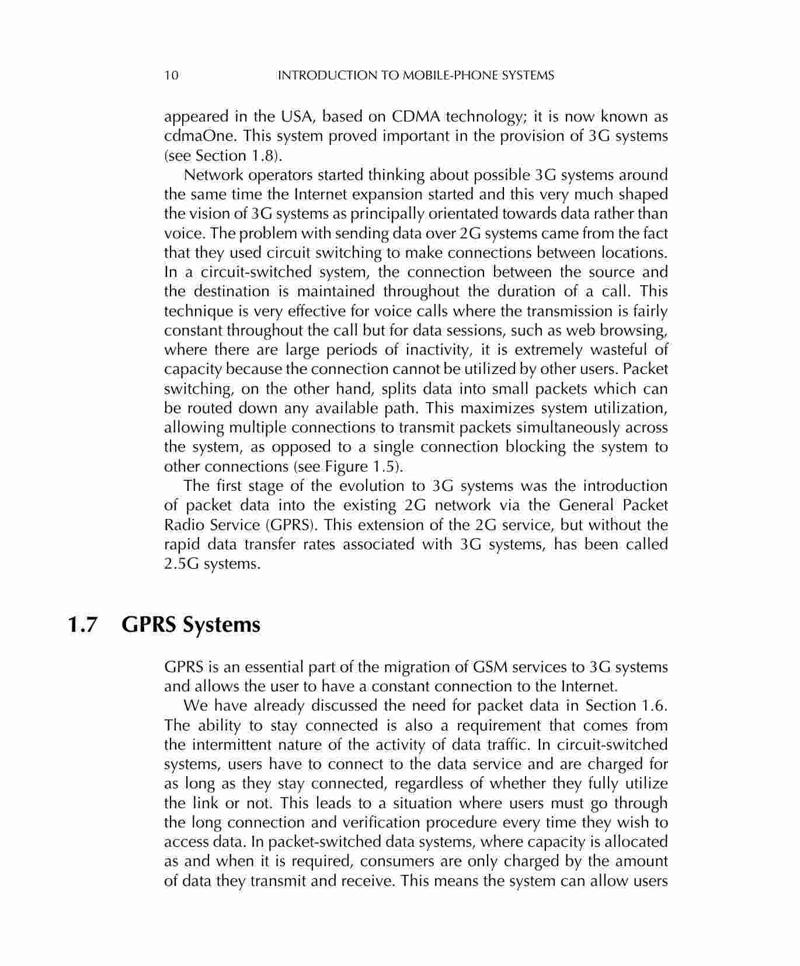 10 INTRODUCTION TO MOBILE-PHONE SYSTEMS

appeared in the USA, based on CDMA technology; it is now known as cdmaOne. This system proved important in the provision of 3G systems (see Section 1.8).

Network operators started thinking about possible 3G systems around the same time the Internet expansion started and this very much shaped the vision of 3G systems as principally orientated towards data rather than voice. The problem with sending data over 2G systems came from the fact that they used circuit switching to make connections between locations. In a circuit-switched system, the connection between the source and the destination is maintained throughout the duration of a call. This technique is very effective for voice calls where the transmission is fairly constant throughout the call but for data sessions, such as web browsing, where there are large periods of inactivity, it is extremely wasteful of capacity because the connection cannot be utilized by other users. Packet switching, on the other hand, splits data into small packets which can be routed down any available path. This maximizes system utilization, allowing multiple connections to transmit packets simultaneously across the system, as opposed to a single connection blocking the system to other connections (see Figure 1.5).

The first stage of the evolution to 3G systems was the introduction of packet data into the existing 2G network via the General Packet Radio Service (GPRS). This extension of the 2G service, but without the rapid data transfer rates associated with 3G systems, has been called 2.5G systems.

1.7 GPRS Systems

GPRS is an essential part of the migration of GSM services to 3G systems and allows the user to have a constant connection to the Internet.

We have already discussed the need for packet data in Section 1.6. The ability to stay connected is also a requirement that comes from the intermittent nature of the activity of data traffic. In circuit-switched systems, users have to connect to the data service and are charged for as long as they stay connected, regardless of whether they fully utilize the link or not. This leads to a situation where users must go through the long connection and verification procedure every time they wish to access data. In packet-switched data systems, where capacity is allocated as and when it is required, consumers are only charged by the amount of data they transmit and receive. This means the system can allow users